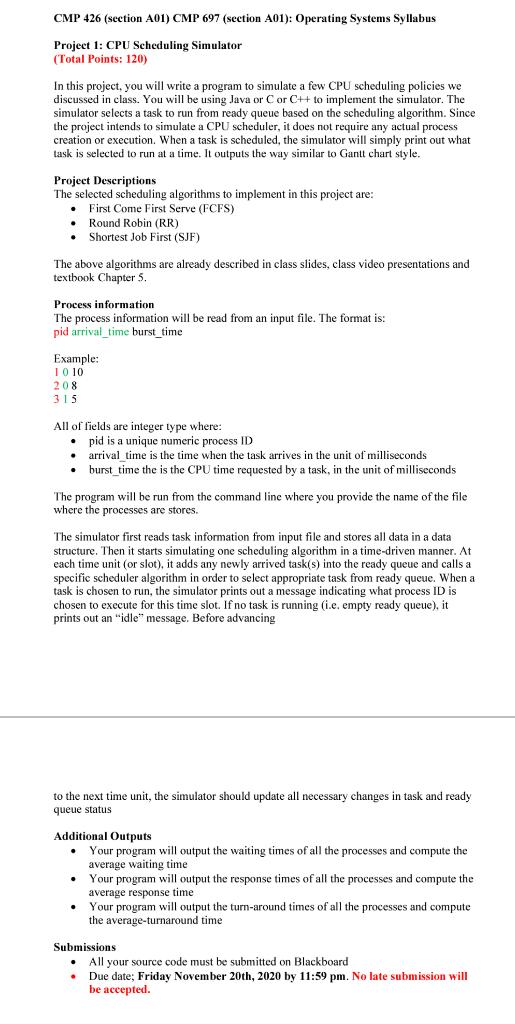 CMP 426 (section A01) CMP 697 (section A01): Operating Systems Syllabus

Project 1: CPU Scheduling Simulator
(Total Points: 120)

In this project, you will write a program to simulate a few CPU scheduling policies we discussed in class. You will be using Java or C or C++ to implement the simulator. The simulator selects a task to run from ready queue based on the scheduling algorithm. Since the project intends to simulate a CPU scheduler, it does not require any actual process creation or execution. When a task is scheduled, the simulator will simply print out what task is selected to run at a time. It outputs the way similar to Gantt chart style.

Project Descriptions
The selected scheduling algorithms to implement in this project are:
• First Come First Serve (FCFS)
• Round Robin (RR)
• Shortest Job First (SJF)

The above algorithms are already described in class slides, class video presentations and textbook Chapter 5.

Process information
The process information will be read from an input file. The format is:
pid arrival_time burst_time

Example:
1 0 10
2 0 8
3 1 5

All of fields are integer type where:
• pid is a unique numeric process ID
• arrival_time is the time when the task arrives in the unit of milliseconds
• burst_time the is the CPU time requested by a task, in the unit of milliseconds

The program will be run from the command line where you provide the name of the file where the processes are stores.

The simulator first reads task information from input file and stores all data in a data structure. Then it starts simulating one scheduling algorithm in a time-driven manner. At each time unit (or slot), it adds any newly arrived task(s) into the ready queue and calls a specific scheduler algorithm in order to select appropriate task from ready queue. When a task is chosen to run, the simulator prints out a message indicating what process ID is chosen to execute for this time slot. If no task is running (i.e. empty ready queue), it prints out an "idle" message. Before advancing

to the next time unit, the simulator should update all necessary changes in task and ready queue status

Additional Outputs
• Your program will output the waiting times of all the processes and compute the average waiting time
• Your program will output the response times of all the processes and compute the average response time
• Your program will output the turn-around times of all the processes and compute the average-turnaround time

Submissions
• All your source code must be submitted on Blackboard
• Due date; Friday November 20th, 2020 by 11:59 pm. No late submission will be accepted.